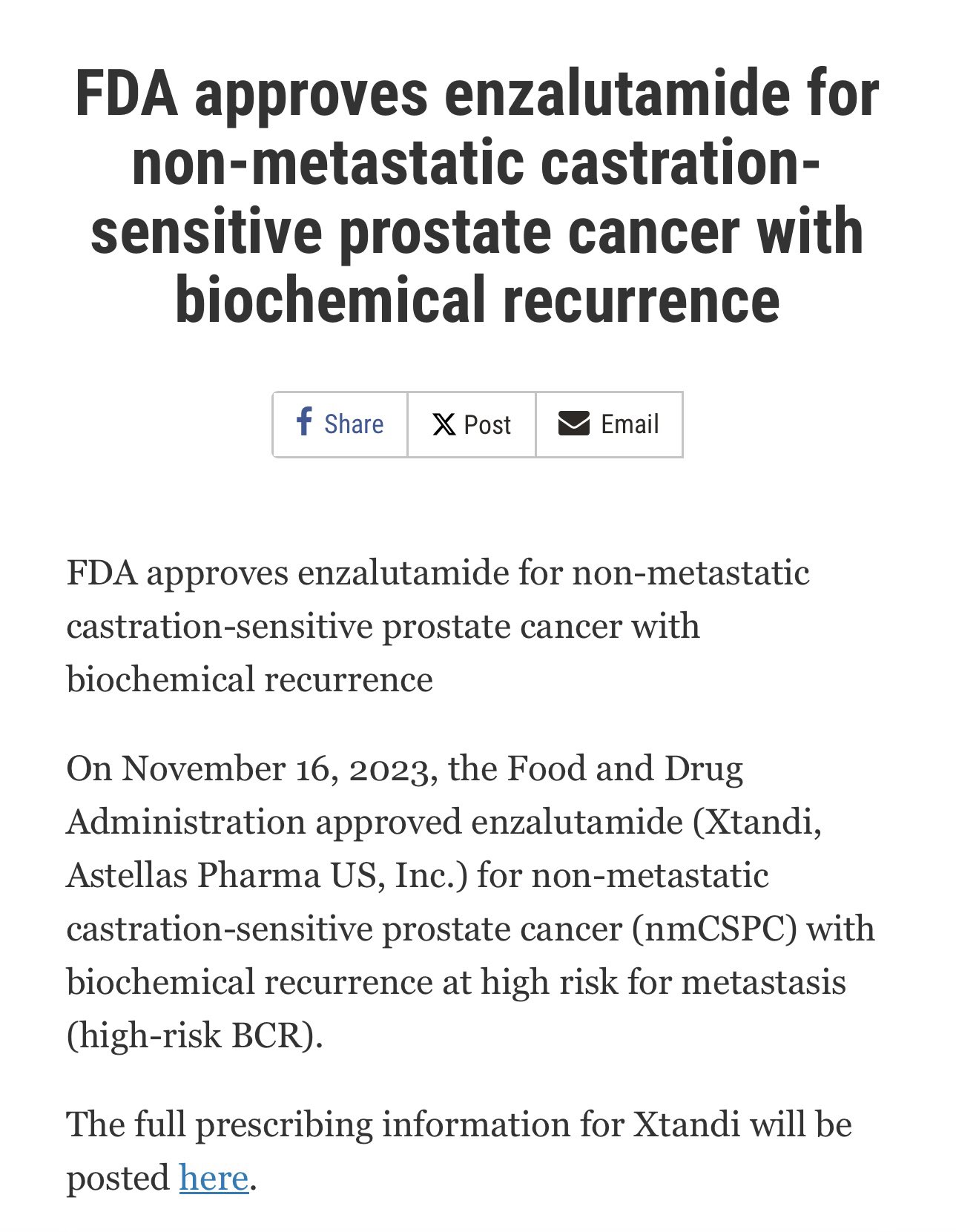 FDA approves enzalutamide for non-metastatic castration-sensitive prostate cancer with biochemical recurrence

Share Post Email

FDA approves enzalutamide for non-metastatic castration-sensitive prostate cancer with biochemical recurrence

On November 16, 2023, the Food and Drug Administration approved enzalutamide (Xtandi, Astellas Pharma US, Inc.) for non-metastatic castration-sensitive prostate cancer (nmCSPC) with biochemical recurrence at high risk for metastasis (high-risk BCR).

The full prescribing information for Xtandi will be posted here.